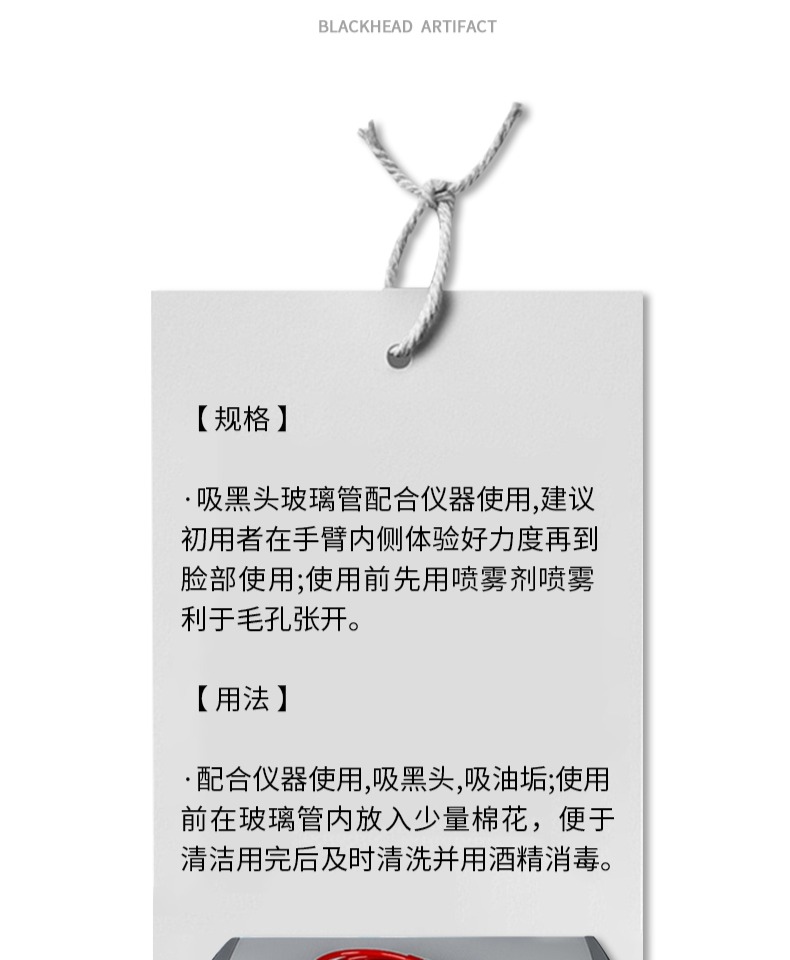 BLACKHEAD ARTIFACT

【规格】

·吸黑头玻璃管配合仪器使用,建议初用者在手臂内侧体验好力度再到脸部使用;使用前先用喷雾剂喷雾利于毛孔张开。

【用法】

·配合仪器使用,吸黑头,吸油垢;使用前在玻璃管内放入少量棉花，便于清洁用完后及时清洗并用酒精消毒。